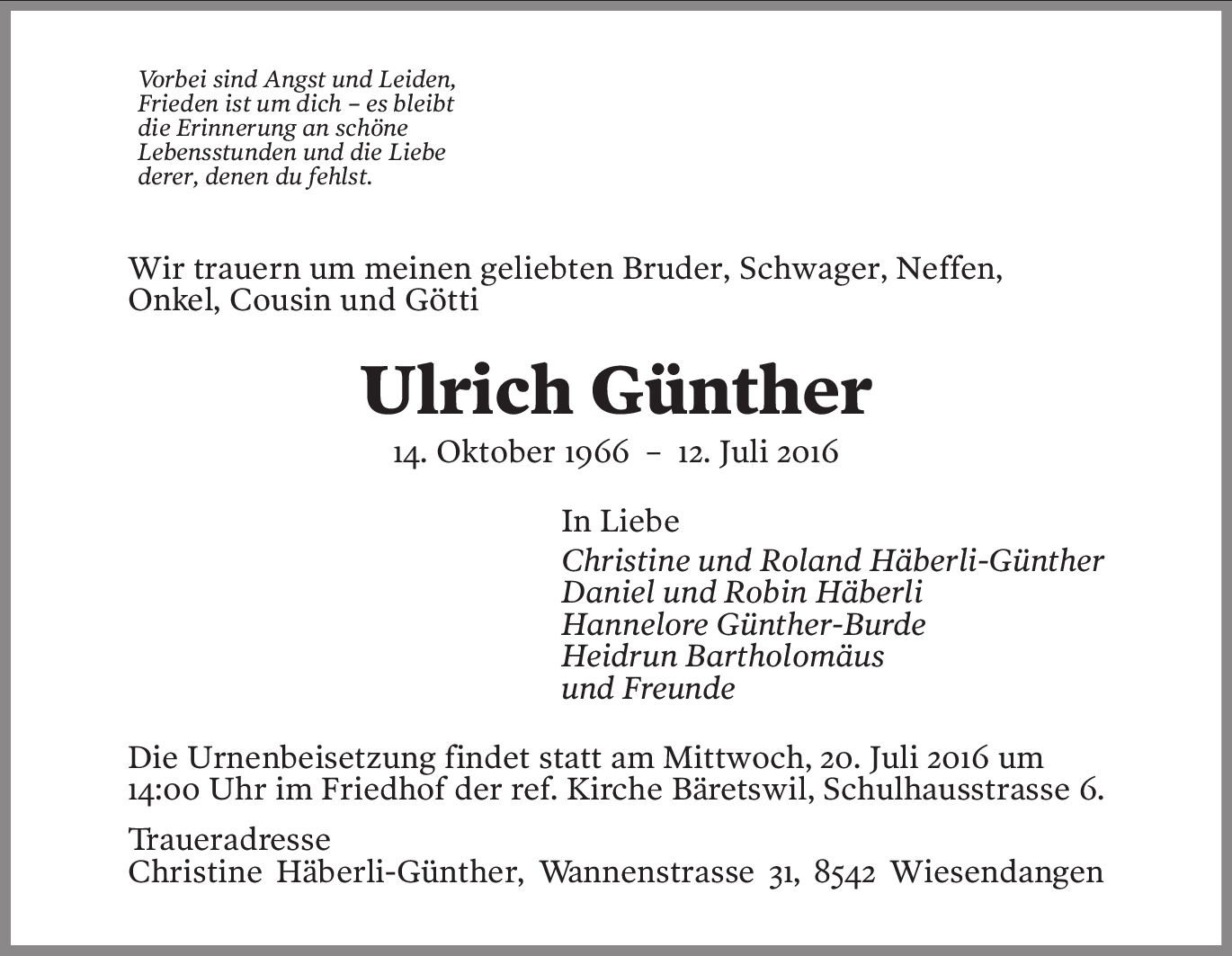 Vorbei sind Angst und Leiden,
Frieden ist um dich – es bleibt
die Erinnerung an schöne
Lebensstunden und die Liebe
derer, denen du fehlst.

Wir trauern um meinen geliebten Bruder, Schwager, Neffen, Onkel, Cousin und Götti

Ulrich Günther

14. Oktober 1966 – 12. Juli 2016

In Liebe

Christine und Roland Häberli-Günther
Daniel und Robin Häberli
Hannelore Günther-Burde
Heidrun Bartholomäus
und Freunde

Die Urnenbeisetzung findet statt am Mittwoch, 20. Juli 2016 um 14:00 Uhr im Friedhof der ref. Kirche Bäretswil, Schulhausstrasse 6.

Traueradresse
Christine Häberli-Günther, Wannenstrasse 31, 8542 Wiesendangen